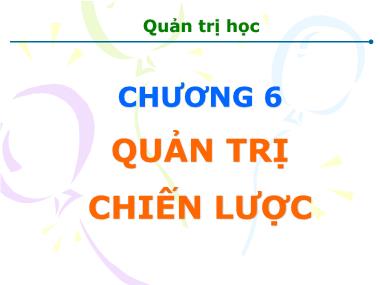 Quản trị học

CHƯƠNG 6

QUẢN TRỊ CHIẾN LƯỢC